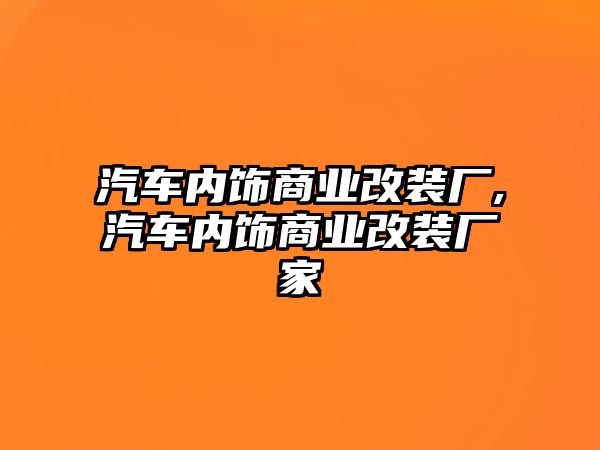 汽车内饰商业改装厂，汽车内饰商业改装厂家